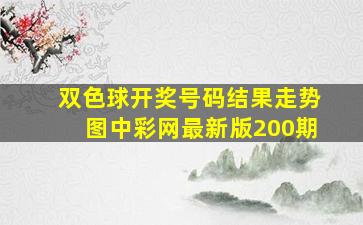 双色球开奖号码结果走势图中彩网最新版200期